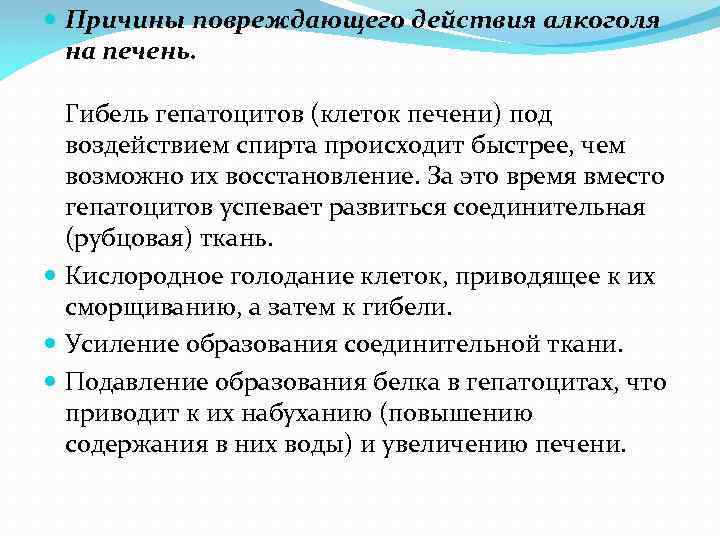 Причины повреждающего действия алкоголя на печень.

Гибель гепатоцитов (клеток печени) под воздействием спирта происходит быстрее, чем возможно их восстановление. За это время вместо гепатоцитов успевает развиться соединительная (рубцовая) ткань.

Кислородное голодание клеток, приводящее к их сморщиванию, а затем к гибели.

Усиление образования соединительной ткани.

Подавление образования белка в гепатоцитах, что приводит к их набуханию (повышению содержания в них воды) и увеличению печени.